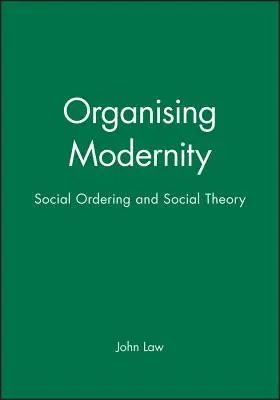 Organising Modernity

Social Ordering and Social Theory

John Law